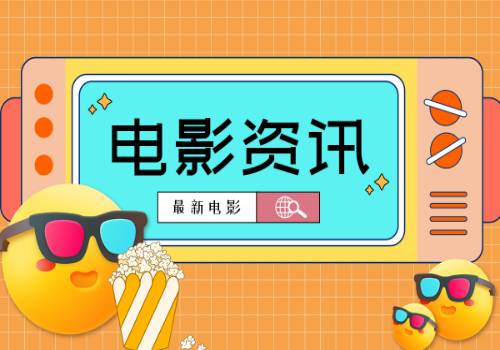 电影资讯

最新电影